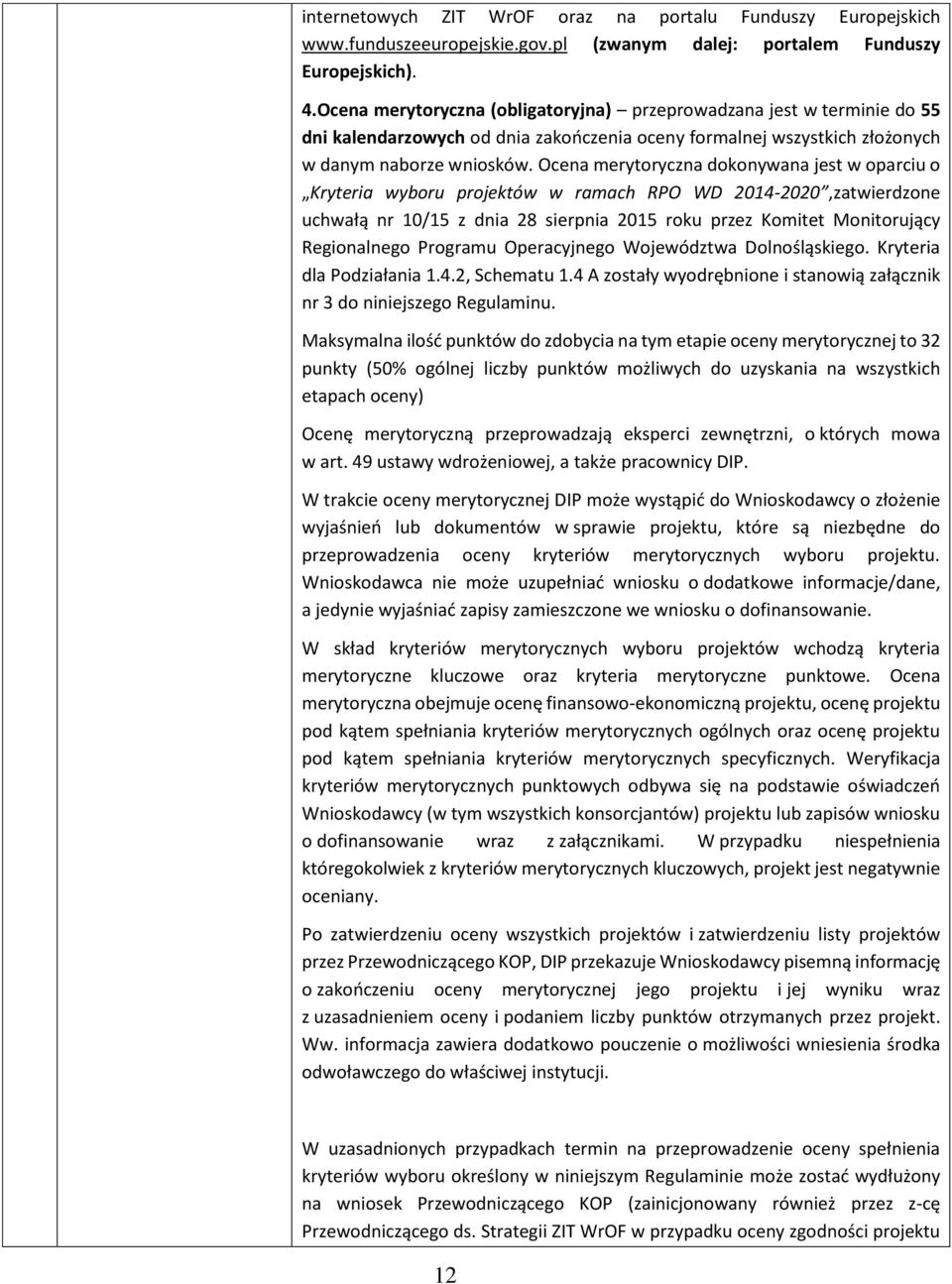 internetowych ZIT WrOF oraz na portalu Funduszy Europejskich www.funduszeeuropejskie.gov.pl (zwanym dalej: portalem Funduszy Europejskich).

4.Ocena merytoryczna (obligatoryjna) – przeprowadzana jest w terminie do 55 dni kalendarzowych od dnia zakończenia oceny formalnej wszystkich złożonych w danym naborze wniosków. Ocena merytoryczna dokonywana jest w oparciu o „Kryteria wyboru projektów w ramach RPO WD 2014-2020”,zatwierdzone uchwałą nr 10/15 z dnia 28 sierpnia 2015 roku przez Komitet Monitorujący Regionalnego Programu Operacyjnego Województwa Dolnośląskiego. Kryteria dla Podziałania 1.4.2, Schematu 1.4 A zostały wyodrębnione i stanowią załącznik nr 3 do niniejszego Regulaminu.

Maksymalna ilość punktów do zdobycia na tym etapie oceny merytorycznej to 32 punkty (50% ogólnej liczby punktów możliwych do uzyskania na wszystkich etapach oceny)

Ocenę merytoryczną przeprowadzają eksperci zewnętrzni, o których mowa w art. 49 ustawy wdrożeniowej, a także pracownicy DIP.

W trakcie oceny merytorycznej DIP może wystąpić do Wnioskodawcy o złożenie wyjaśnień lub dokumentów w sprawie projektu, które są niezbędne do przeprowadzenia oceny kryteriów merytorycznych wyboru projektu. Wnioskodawca nie może uzupełniać wniosku o dodatkowe informacje/dane, a jedynie wyjaśniać zapisy zamieszczone we wniosku o dofinansowanie.

W skład kryteriów merytorycznych wyboru projektów wchodzą kryteria merytoryczne kluczowe oraz kryteria merytoryczne punktowe. Ocena merytoryczna obejmuje ocenę finansowo-ekonomiczną projektu, ocenę projektu pod kątem spełniania kryteriów merytorycznych ogólnych oraz ocenę projektu pod kątem spełniania kryteriów merytorycznych specyficznych. Weryfikacja kryteriów merytorycznych punktowych odbywa się na podstawie oświadczeń Wnioskodawcy (w tym wszystkich konsorcjantów) projektu lub zapisów wniosku o dofinansowanie wraz z załącznikami. W przypadku niespełnienia któregokolwiek z kryteriów merytorycznych kluczowych, projekt jest negatywnie oceniany.

Po zatwierdzeniu oceny wszystkich projektów i zatwierdzeniu listy projektów przez Przewodniczącego KOP, DIP przekazuje Wnioskodawcy pisemną informację o zakończeniu oceny merytorycznej jego projektu i jej wyniku wraz z uzasadnieniem oceny i podaniem liczby punktów otrzymanych przez projekt. Ww. informacja zawiera dodatkowo pouczenie o możliwości wniesienia środka odwoławczego do właściwej instytucji.

W uzasadnionych przypadkach termin na przeprowadzenie oceny spełnienia kryteriów wyboru określony w niniejszym Regulaminie może zostać wydłużony na wniosek Przewodniczącego KOP (zainicjonowany również przez z-cę Przewodniczącego ds. Strategii ZIT WrOF w przypadku oceny zgodności projektu

12